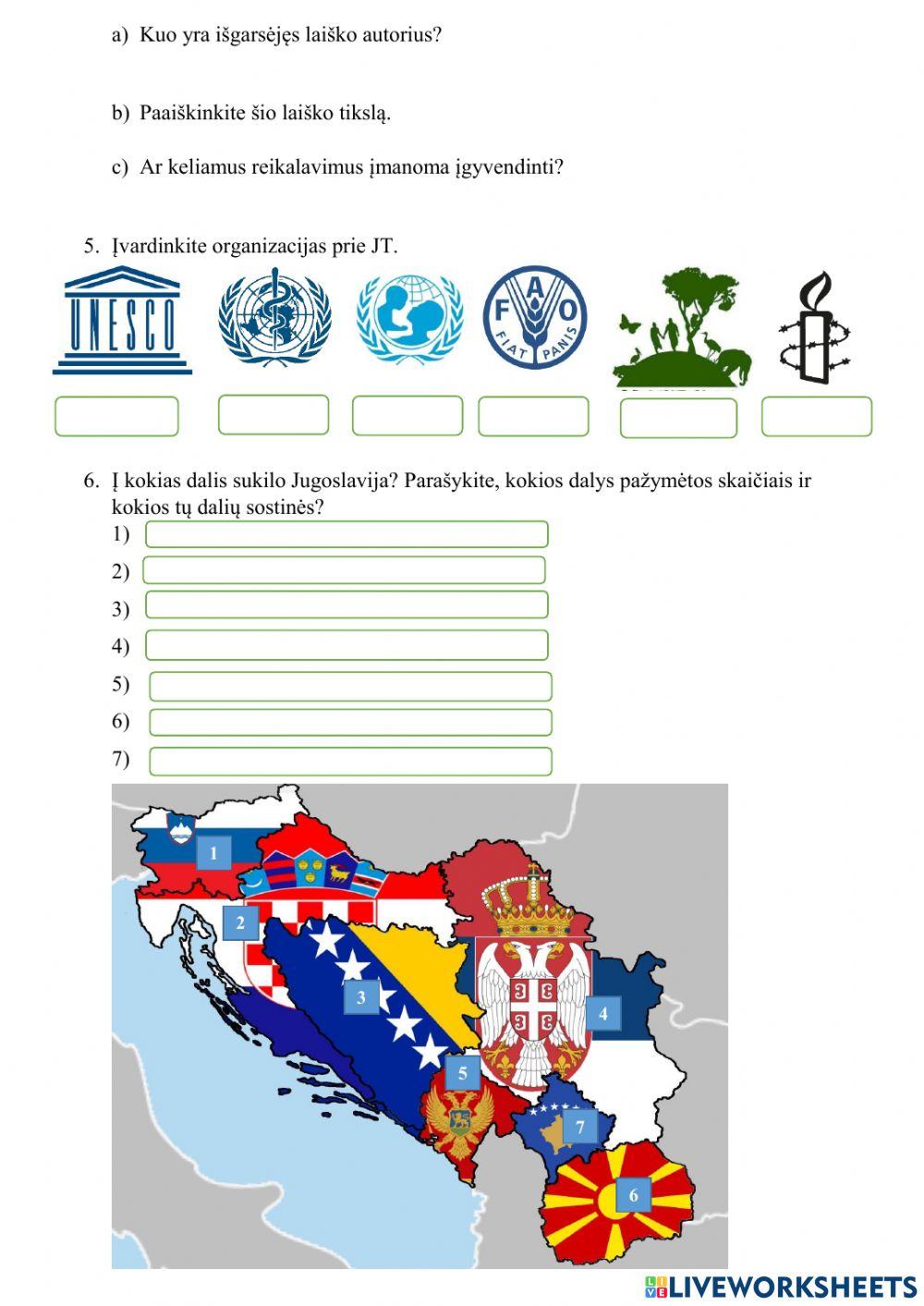 a) Kuo yra išgarsėjęs laiško autorius?

b) Paaiškinkite šio laiško tikslą.

c) Ar keliamus reikalavimus įmanoma įgyvendinti?

5. Įvardinkite organizacijas prie JT.

UNESCO

FAO
FIAT PANIS

6. Į kokias dalis sukilo Jugoslavija? Parašykite, kokios dalys pažymėtos skaičiais ir kokios tų dalių sostinės?

1)

2)

3)

4)

5)

6)

7)

1

2

3

4

5

7

6

LIVEWORKSHEETS